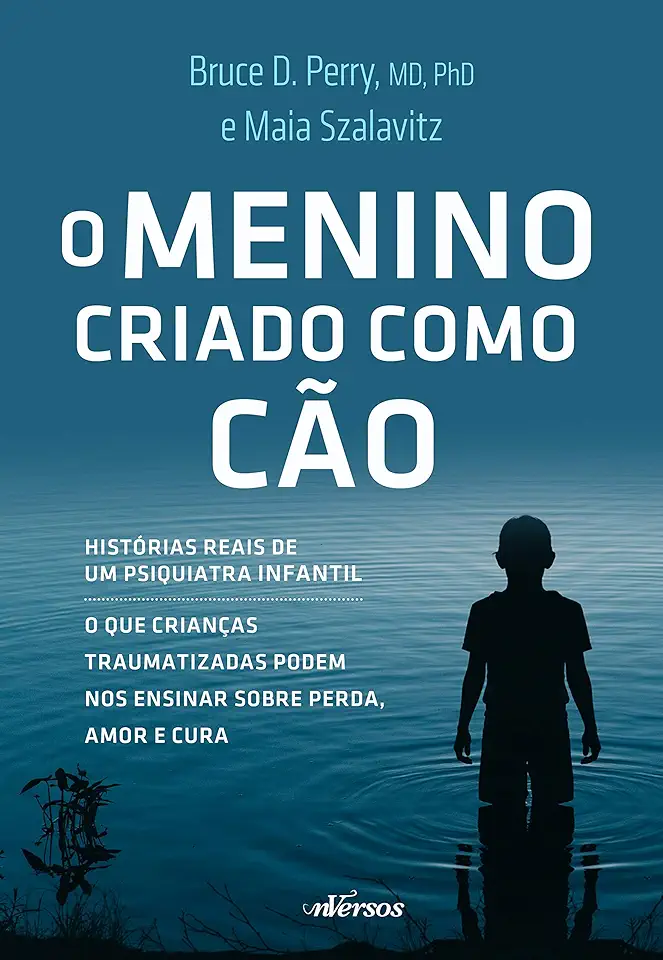 Bruce D. Perry, MD, PhD
e Maia Szalavitz

O MENINO CRIADO COMO CÃO

HISTÓRIAS REAIS DE UM PSIQUIATRA INFANTIL

O QUE CRIANÇAS TRAUMATIZADAS PODEM NOS ENSINAR SOBRE PERDA, AMOR E CURA

nVersos